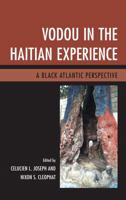 VODOU IN THE HAITIAN EXPERIENCE

A BLACK ATLANTIC PERSPECTIVE

Edited by
CELUCIEN L. JOSEPH AND
NIXON S. CLEOPHAT